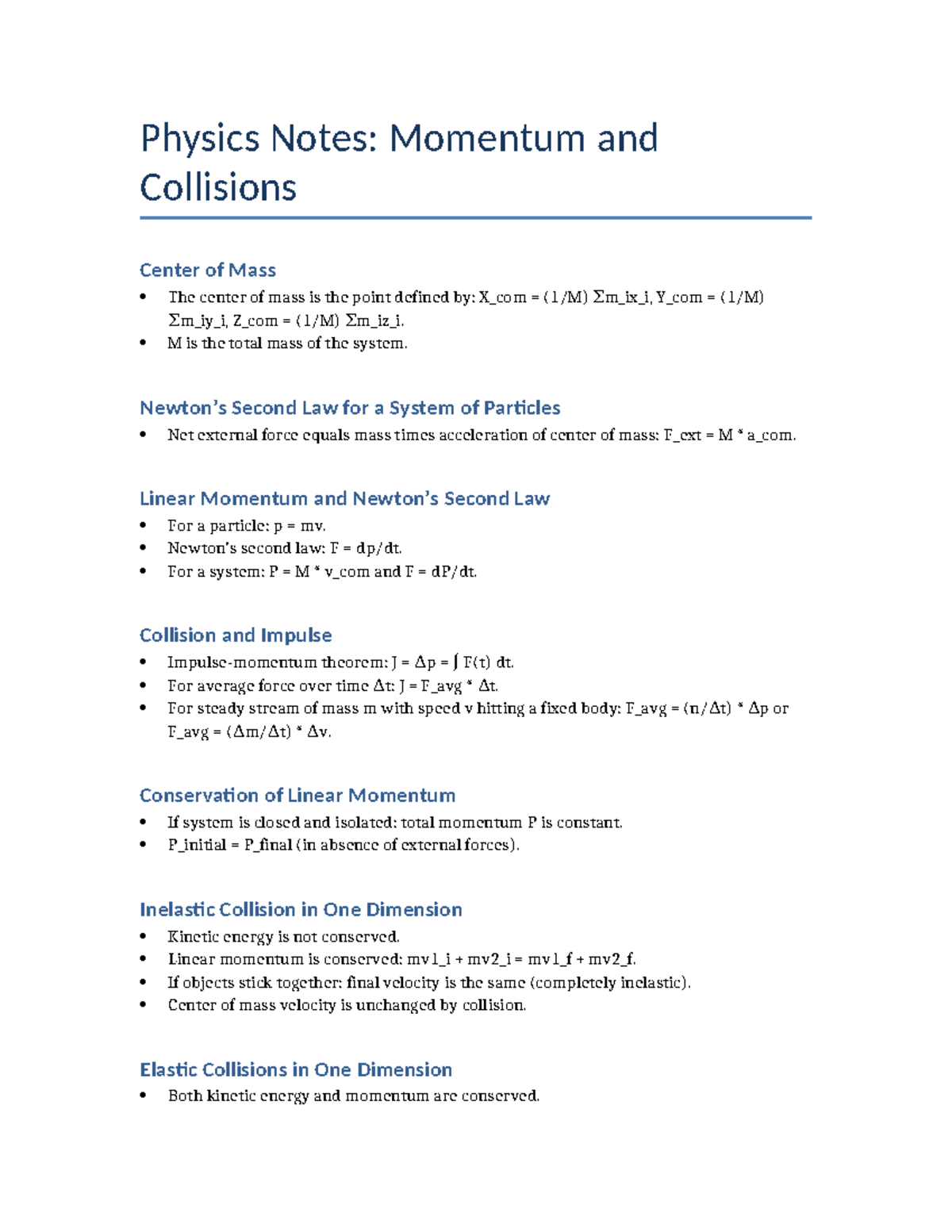 Physics Notes: Momentum and Collisions

Center of Mass
• The center of mass is the point defined by: X_com = (1/M) Σm_ix_i, Y_com = (1/M) Σm_iy_i, Z_com = (1/M) Σm_iz_i.
• M is the total mass of the system.

Newton's Second Law for a System of Particles
• Net external force equals mass times acceleration of center of mass: F_ext = M * a_com.

Linear Momentum and Newton's Second Law
• For a particle: p = mv.
• Newton's second law: F = dp/dt.
• For a system: P = M * v_com and F = dP/dt.

Collision and Impulse
• Impulse-momentum theorem: J = Δp = ∫ F(t) dt.
• For average force over time Δt: J = F_avg * Δt.
• For steady stream of mass m with speed v hitting a fixed body: F_avg = (n/Δt) * Δp or F_avg = (Δm/Δt) * Δv.

Conservation of Linear Momentum
• If system is closed and isolated: total momentum P is constant.
• P_initial = P_final (in absence of external forces).

Inelastic Collision in One Dimension
• Kinetic energy is not conserved.
• Linear momentum is conserved: mv1_i + mv2_i = mv1_f + mv2_f.
• If objects stick together: final velocity is the same (completely inelastic).
• Center of mass velocity is unchanged by collision.

Elastic Collisions in One Dimension
• Both kinetic energy and momentum are conserved.